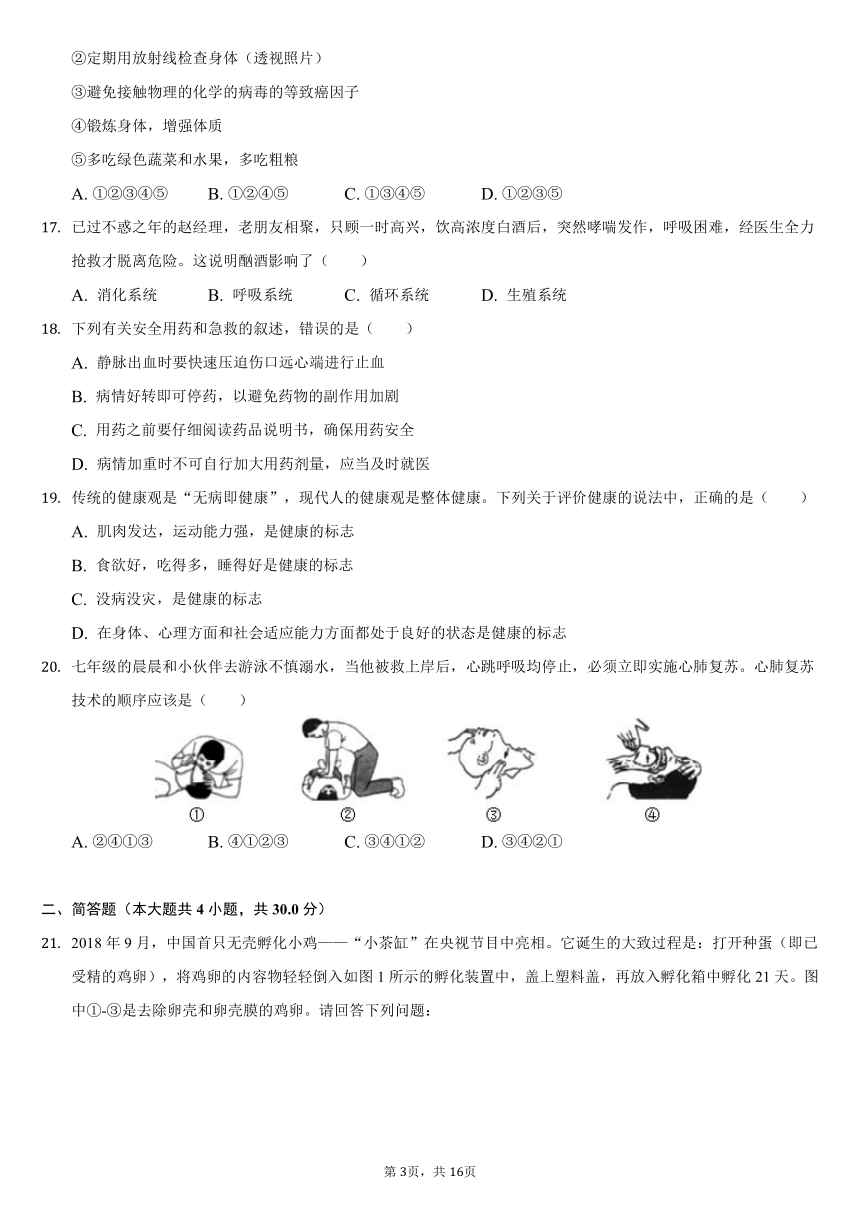 ②定期用放射线检查身体（透视照片）

③避免接触物理的化学的病毒的等致癌因子

④锻炼身体，增强体质

⑤多吃绿色蔬菜和水果，多吃粗粮

A. ①②③④⑤　B. ①②④⑤　C. ①③④⑤　D. ①②③⑤

17. 已过不惑之年的赵经理，老朋友相聚，只顾一时高兴，饮高浓度白酒后，突然哮喘发作，呼吸困难，经医生全力抢救才脱离危险。这说明酗酒影响了（　　）

A. 消化系统　B. 呼吸系统　C. 循环系统　D. 生殖系统

18. 下列有关安全用药和急救的叙述，错误的是（　　）

A. 静脉出血时要快速压迫伤口远心端进行止血

B. 病情好转即可停药，以避免药物的副作用加剧

C. 用药之前要仔细阅读药品说明书，确保用药安全

D. 病情加重时不可自行加大用药剂量，应当及时就医

19. 传统的健康观是“无病即健康”，现代人的健康观是整体健康。下列关于评价健康的说法中，正确的是（　　）

A. 肌肉发达，运动能力强，是健康的标志

B. 食欲好，吃得多，睡得好是健康的标志

C. 没病没灾，是健康的标志

D. 在身体、心理方面和社会适应能力方面都处于良好的状态是健康的标志

20. 七年级的晨晨和小伙伴去游泳不慎溺水，当他被救上岸后，心跳呼吸均停止，必须立即实施心肺复苏。心肺复苏技术的顺序应该是（　　）

①　②　③　④

A. ②④①③　B. ④①②③　C. ③④①②　D. ③④②①

二、简答题（本大题共 4 小题，共 30.0 分）

21. 2018 年 9 月，中国首只无壳孵化小鸡——“小茶缸”在央视节目中亮相。它诞生的大致过程是：打开种蛋（即已受精的鸡卵），将鸡卵的内容物轻轻倒入如图 1 所示的孵化装置中，盖上塑料盖，再放入孵化箱中孵化 21 天。图中①-③是去除卵壳和卵壳膜的鸡卵。请回答下列问题：

第 3页，共 16页